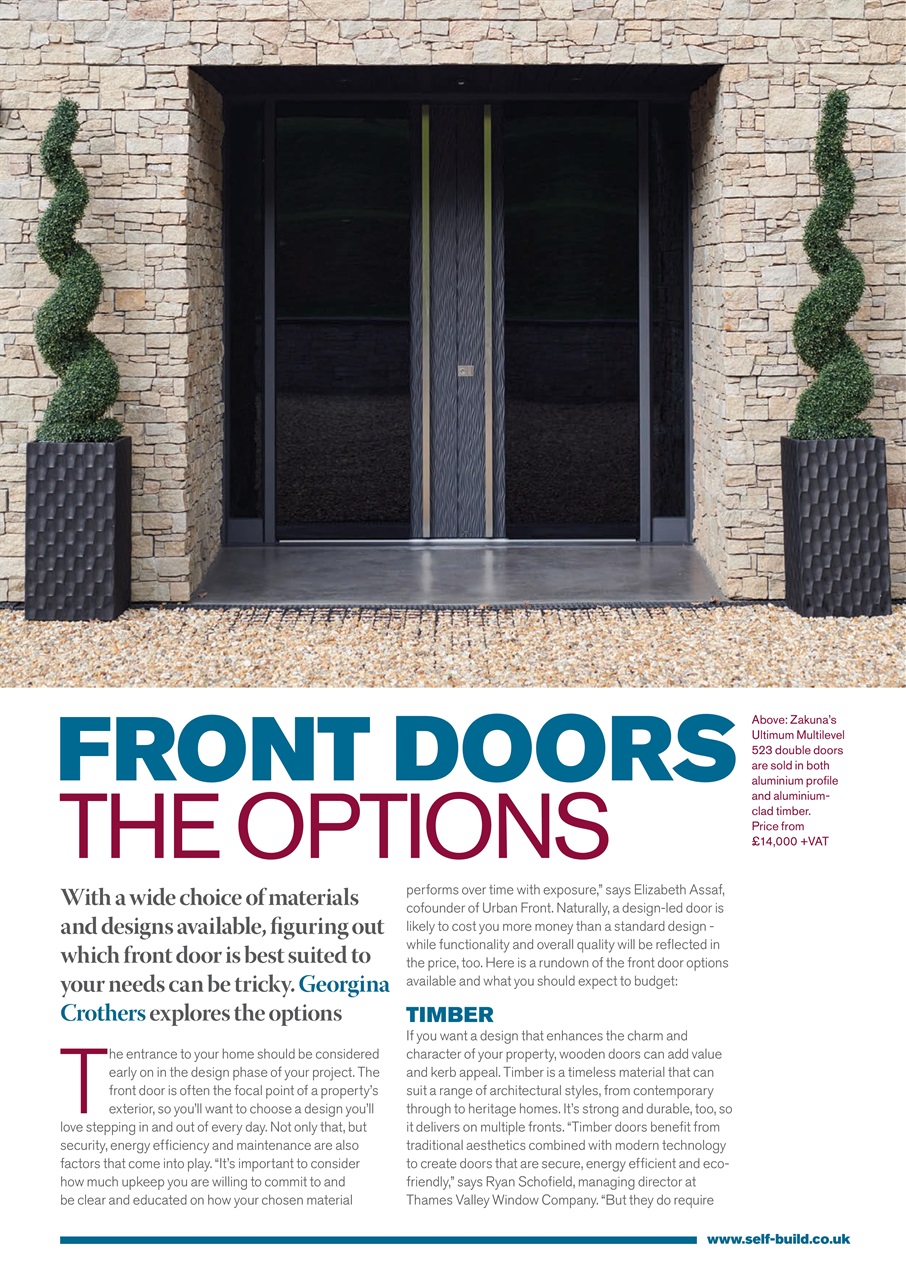 FRONT DOORS
THE OPTIONS

Above: Zakuna's Ultimum Multilevel 523 double doors are sold in both aluminium profile and aluminium-clad timber. Price from £14,000 +VAT

With a wide choice of materials and designs available, figuring out which front door is best suited to your needs can be tricky. Georgina Crothers explores the options

The entrance to your home should be considered early on in the design phase of your project. The front door is often the focal point of a property's exterior, so you'll want to choose a design you'll love stepping in and out of every day. Not only that, but security, energy efficiency and maintenance are also factors that come into play. "It's important to consider how much upkeep you are willing to commit to and be clear and educated on how your chosen material performs over time with exposure," says Elizabeth Assaf, cofounder of Urban Front. Naturally, a design-led door is likely to cost you more money than a standard design - while functionality and overall quality will be reflected in the price, too. Here is a rundown of the front door options available and what you should expect to budget:

TIMBER

If you want a design that enhances the charm and character of your property, wooden doors can add value and kerb appeal. Timber is a timeless material that can suit a range of architectural styles, from contemporary through to heritage homes. It's strong and durable, too, so it delivers on multiple fronts. "Timber doors benefit from traditional aesthetics combined with modern technology to create doors that are secure, energy efficient and eco-friendly," says Ryan Schofield, managing director at Thames Valley Window Company. "But they do require

www.self-build.co.uk